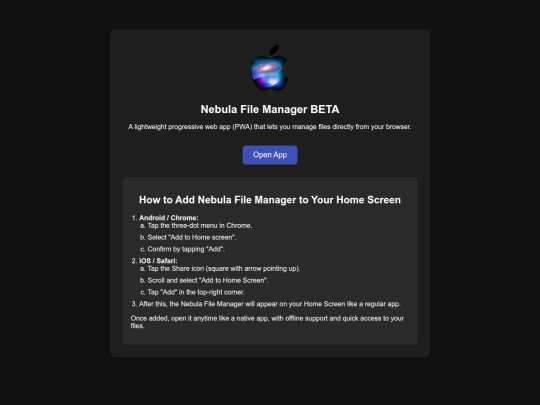 Nebula File Manager BETA

A lightweight progressive web app (PWA) that lets you manage files directly from your browser.

Open App

How to Add Nebula File Manager to Your Home Screen

1. Android / Chrome:
a. Tap the three-dot menu in Chrome.
b. Select "Add to Home screen".
c. Confirm by tapping "Add".
2. iOS / Safari:
a. Tap the Share icon (square with arrow pointing up).
b. Scroll and select "Add to Home Screen".
c. Tap "Add" in the top-right corner.
3. After this, the Nebula File Manager will appear on your Home Screen like a regular app.

Once added, open it anytime like a native app, with offline support and quick access to your files.